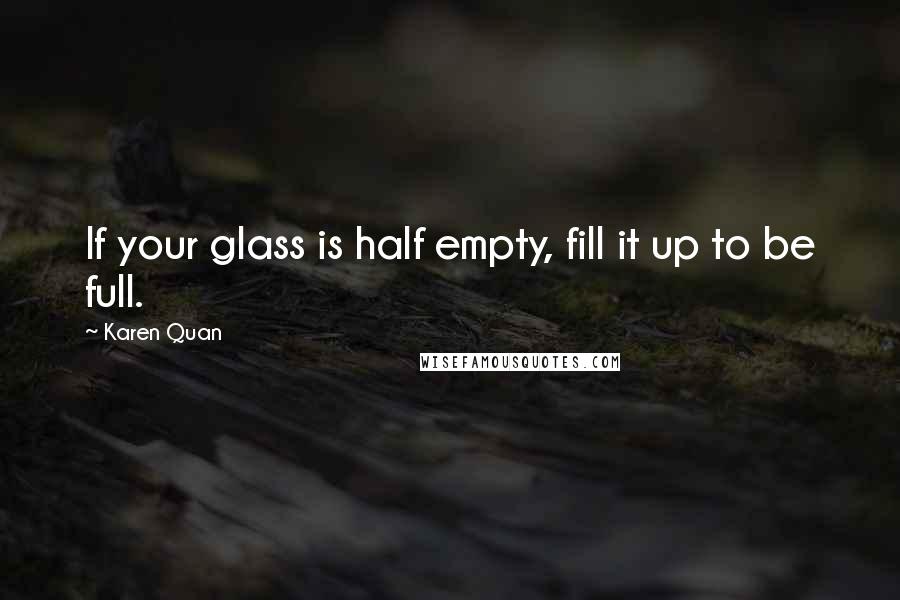 If your glass is half empty, fill it up to be full.

~ Karen Quan

WISEFAMOUSQUOTES.COM